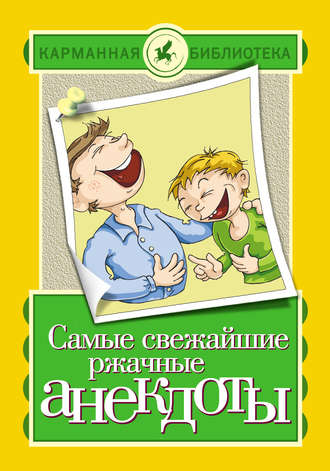 КАРМАННАЯ БИБЛИОТЕКА

Самые свежайшие ржачные анекдоты